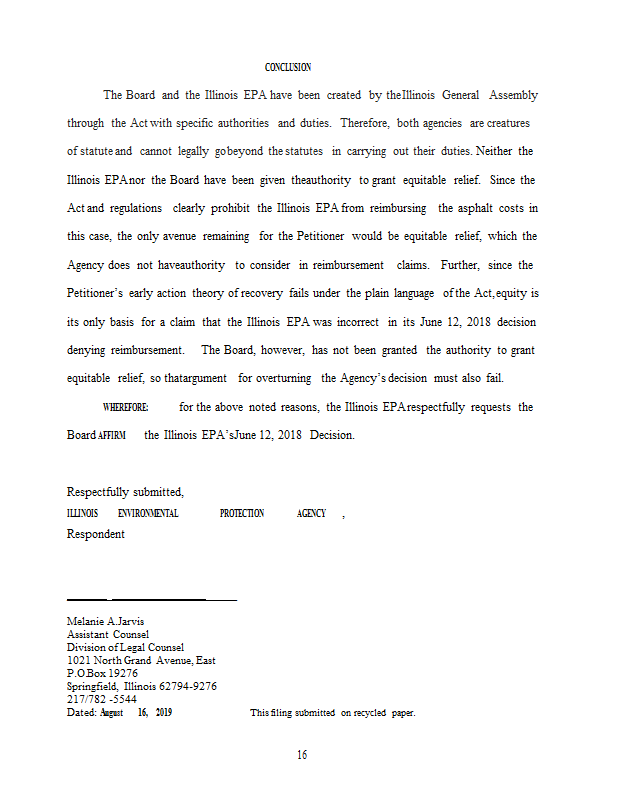 CONCLUSION

The Board and the Illinois EPA have been created by theIllinois General Assembly through the Act with specific authorities and duties. Therefore, both agencies are creatures of statute and cannot legally gobeyond the statutes in carrying out their duties. Neither the Illinois EPAnor the Board have been given theauthority to grant equitable relief. Since the Act and regulations clearly prohibit the Illinois EPA from reimbursing the asphalt costs in this case, the only avenue remaining for the Petitioner would be equitable relief, which the Agency does not haveauthority to consider in reimbursement claims. Further, since the Petitioner's early action theory of recovery fails under the plain language of the Act, equity is its only basis for a claim that the Illinois EPA was incorrect in its June 12, 2018 decision denying reimbursement. The Board, however, has not been granted the authority to grant equitable relief, so thatargument for overturning the Agency's decision must also fail.

WHEREFORE: for the above noted reasons, the Illinois EPArespectfully requests the Board AFFIRM the Illinois EPA'sJune 12, 2018 Decision.

Respectfully submitted,
ILLINOIS ENVIRONMENTAL PROTECTION AGENCY ,
Respondent

Melanie A.Jarvis
Assistant Counsel
Division of Legal Counsel
1021 North Grand Avenue, East
P.O.Box 19276
Springfield, Illinois 62794-9276
217/782 -5544
Dated: August 16, 2019 This filing submitted on recycled paper.

16